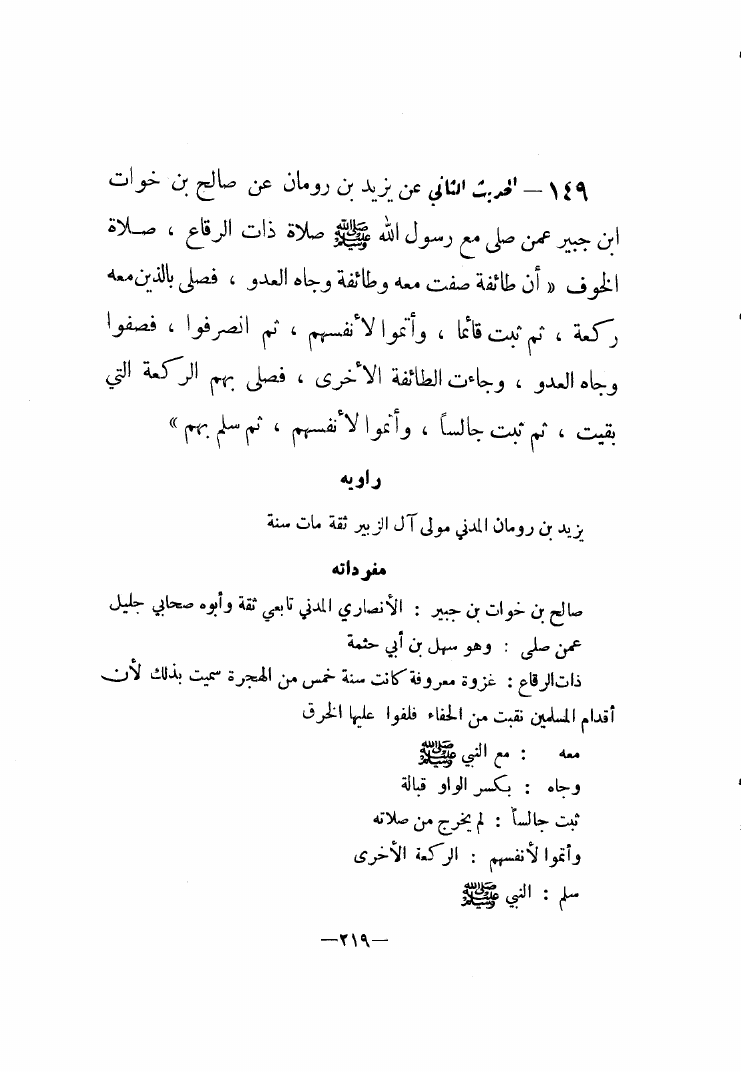 ١٤٩ — الحديث الثاني عن يزيد بن رومان عن صالح بن خوات ابن جبير عمن صلى مع رسول الله ﷺ صلاة ذات الرقاع ، صلاة الخوف « أن طائفة صفت معه وطائفة وجاه العدو ، فصلى بالذين معه ركعة ، ثم ثبت قائما ، وأتموا لأنفسهم ، ثم انصرفوا ، فصفوا وجاه العدو ، وجاءت الطائفة الأخرى ، فصلى بهم الركعة التي بقيت ، ثم ثبت جالساً ، وأتموا لأنفسهم ، ثم سلم بهم »

راويه

يزيد بن رومان المدني مولى آل الزبير ثقة مات سنة

مفرداته

صالح بن خوات بن جبير : الأنصاري المدني تابعي ثقة وأبوه صحابي جليل

عمن صلى : وهو سهل بن أبي حثمة

ذات الرقاع : غزوة معروفة كانت سنة خمس من الهجرة سميت بذلك لأن أقدام المسلمين نقبت من الحفاء فلفوا عليها الخرق

معه : مع النبي ﷺ

وجاه : بكسر الواو قبالة

ثبت جالساً : لم يخرج من صلاته

وأتموا لأنفسهم : الركعة الأخرى

سلم : النبي ﷺ

—٢١٩—